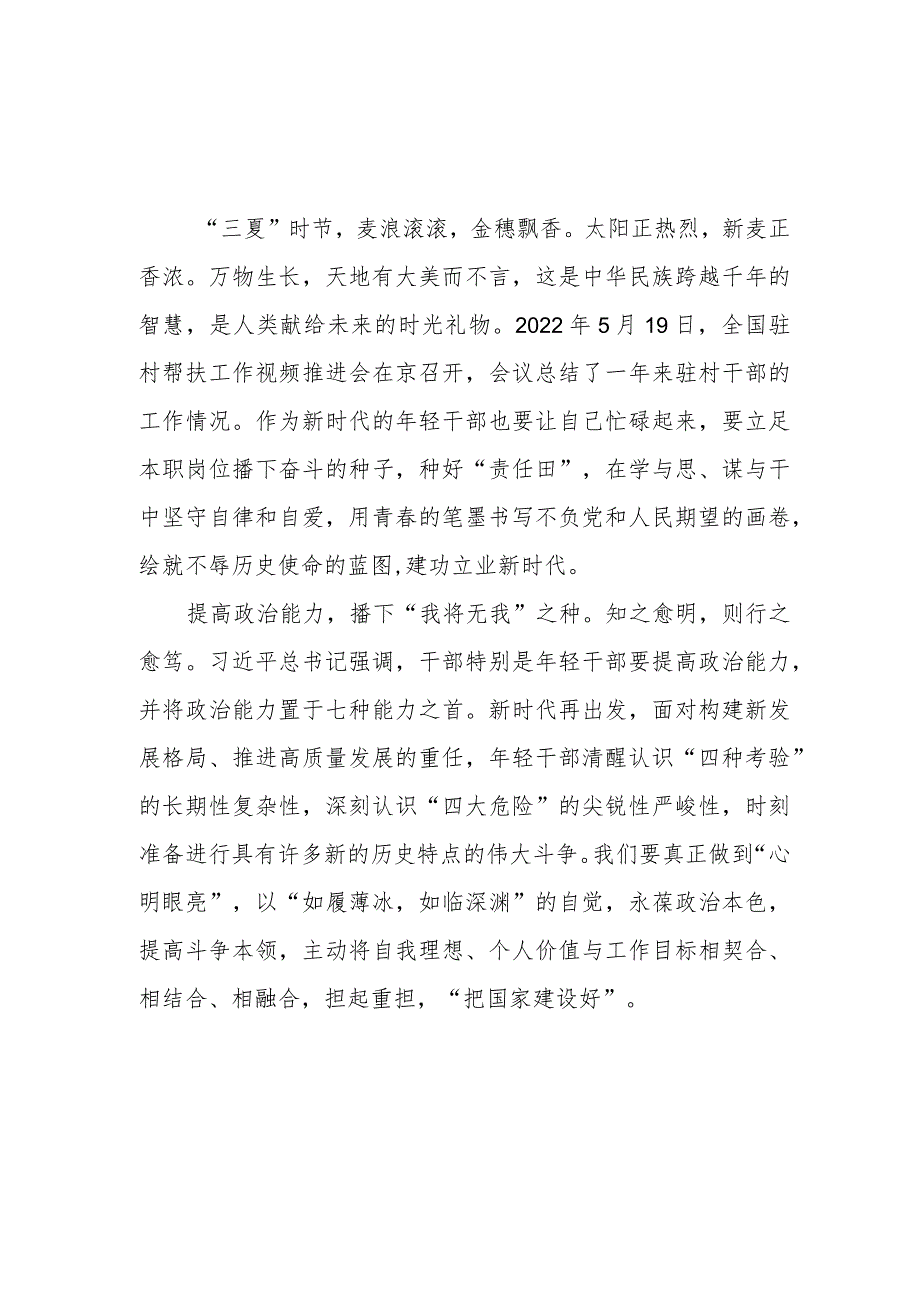 “三夏”时节，麦浪滚滚，金穗飘香。太阳正热烈，新麦正香浓。万物生长，天地有大美而不言，这是中华民族跨越千年的智慧，是人类献给未来的时光礼物。2022年5月19日，全国驻村帮扶工作视频推进会在京召开，会议总结了一年来驻村干部的工作情况。作为新时代的年轻干部也要让自己忙碌起来，要立足本职岗位播下奋斗的种子，种好“责任田”，在学与思、谋与干中坚守自律和自爱，用青春的笔墨书写不负党和人民期望的画卷，绘就不辱历史使命的蓝图,建功立业新时代。

提高政治能力，播下“我将无我”之种。知之愈明，则行之愈笃。习近平总书记强调，干部特别是年轻干部要提高政治能力，并将政治能力置于七种能力之首。新时代再出发，面对构建新发展格局、推进高质量发展的重任，年轻干部清醒认识“四种考验”的长期性复杂性，深刻认识“四大危险”的尖锐性严峻性，时刻准备进行具有许多新的历史特点的伟大斗争。我们要真正做到“心明眼亮”，以“如履薄冰，如临深渊”的自觉，永葆政治本色，提高斗争本领，主动将自我理想、个人价值与工作目标相契合、相结合、相融合，担起重担，“把国家建设好”。